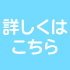 詳しくは
こちら